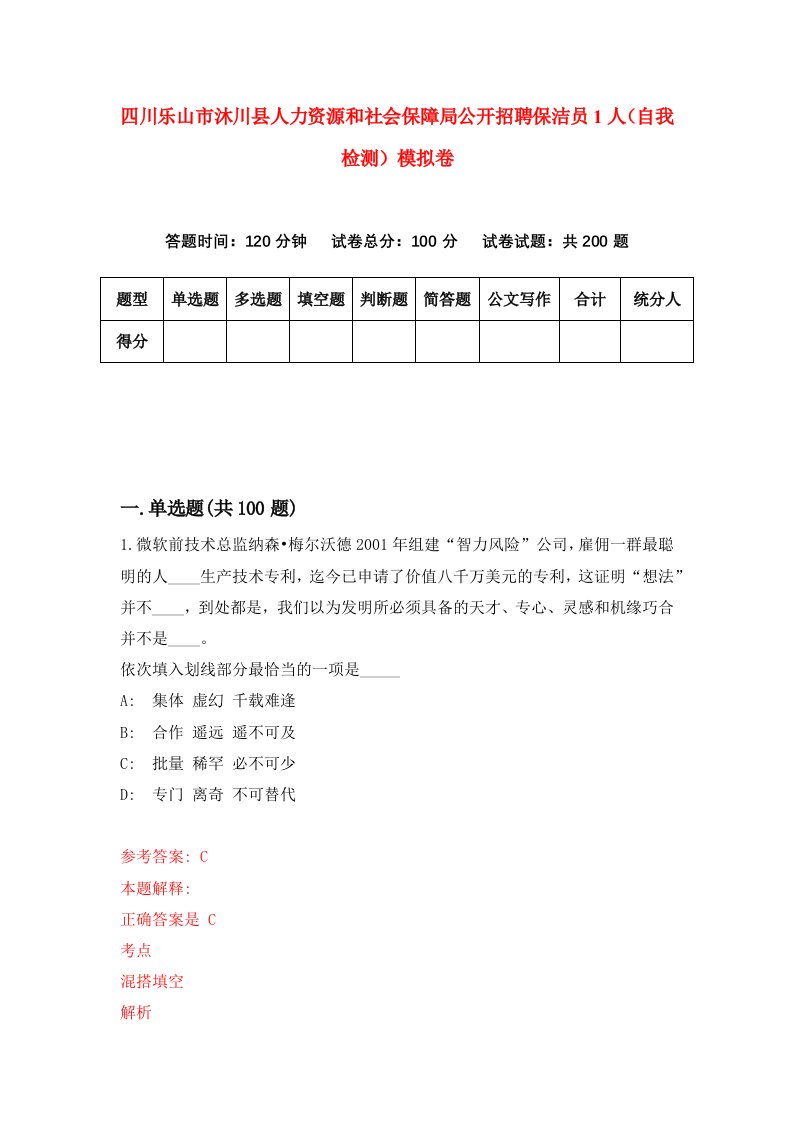 四川乐山市沐川县人力资源和社会保障局公开招聘保洁员1人（自我检测）模拟卷

答题时间：120分钟　试卷总分：100分　试卷试题：共200题

| 题型 | 单选题 | 多选题 | 填空题 | 判断题 | 简答题 | 公文写作 | 合计 | 统分人 |
|---|---|---|---|---|---|---|---|---|
| 得分 | | | | | | | | |

一.单选题(共100题)

1.微软前技术总监纳森•梅尔沃德2001年组建“智力风险”公司，雇佣一群最聪明的人____生产技术专利，迄今已申请了价值八千万美元的专利，这证明“想法”并不____，到处都是，我们以为发明所必须具备的天才、专心、灵感和机缘巧合并不是____。
依次填入划线部分最恰当的一项是_____
A: 集体 虚幻 千载难逢
B: 合作 遥远 遥不可及
C: 批量 稀罕 必不可少
D: 专门 离奇 不可替代

参考答案: C
本题解释:
正确答案是 C
考点
混搭填空
解析